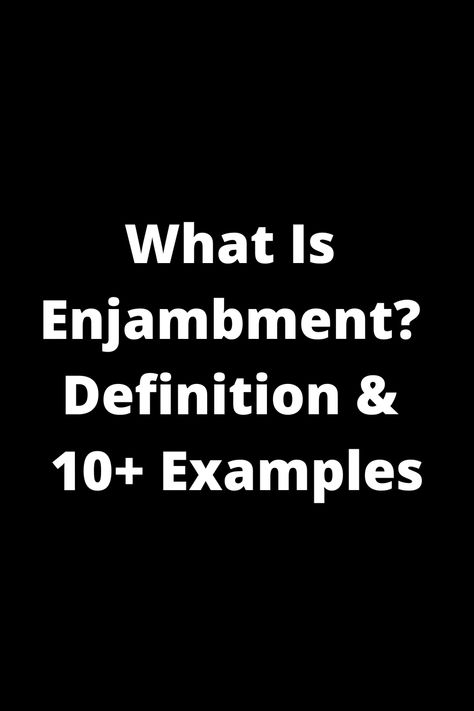 What Is Enjambment? Definition & 10+ Examples